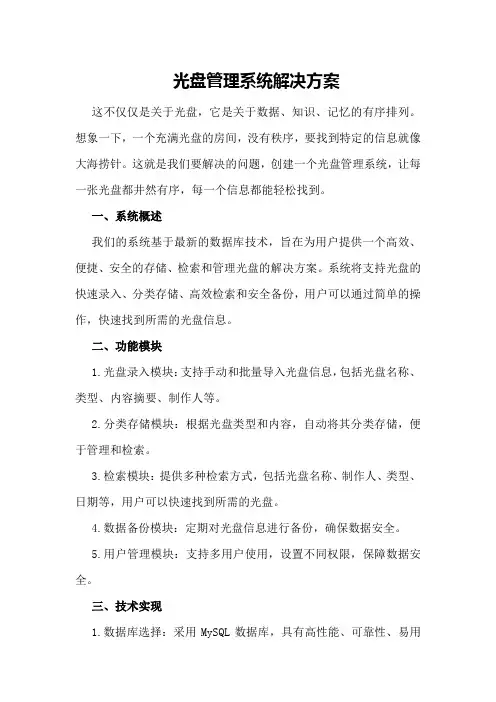 光盘管理系统解决方案

这不仅仅是关于光盘，它是关于数据、知识、记忆的有序排列。想象一下，一个充满光盘的房间，没有秩序，要找到特定的信息就像大海捞针。这就是我们要解决的问题，创建一个光盘管理系统，让每一张光盘都井然有序，每一个信息都能轻松找到。

一、系统概述

我们的系统基于最新的数据库技术，旨在为用户提供一个高效、便捷、安全的存储、检索和管理光盘的解决方案。系统将支持光盘的快速录入、分类存储、高效检索和安全备份，用户可以通过简单的操作，快速找到所需的光盘信息。

二、功能模块

1.光盘录入模块：支持手动和批量导入光盘信息，包括光盘名称、类型、内容摘要、制作人等。

2.分类存储模块：根据光盘类型和内容，自动将其分类存储，便于管理和检索。

3.检索模块：提供多种检索方式，包括光盘名称、制作人、类型、日期等，用户可以快速找到所需的光盘。

4.数据备份模块：定期对光盘信息进行备份，确保数据安全。

5.用户管理模块：支持多用户使用，设置不同权限，保障数据安全。

三、技术实现

1.数据库选择：采用 MySQL 数据库，具有高性能、可靠性、易用